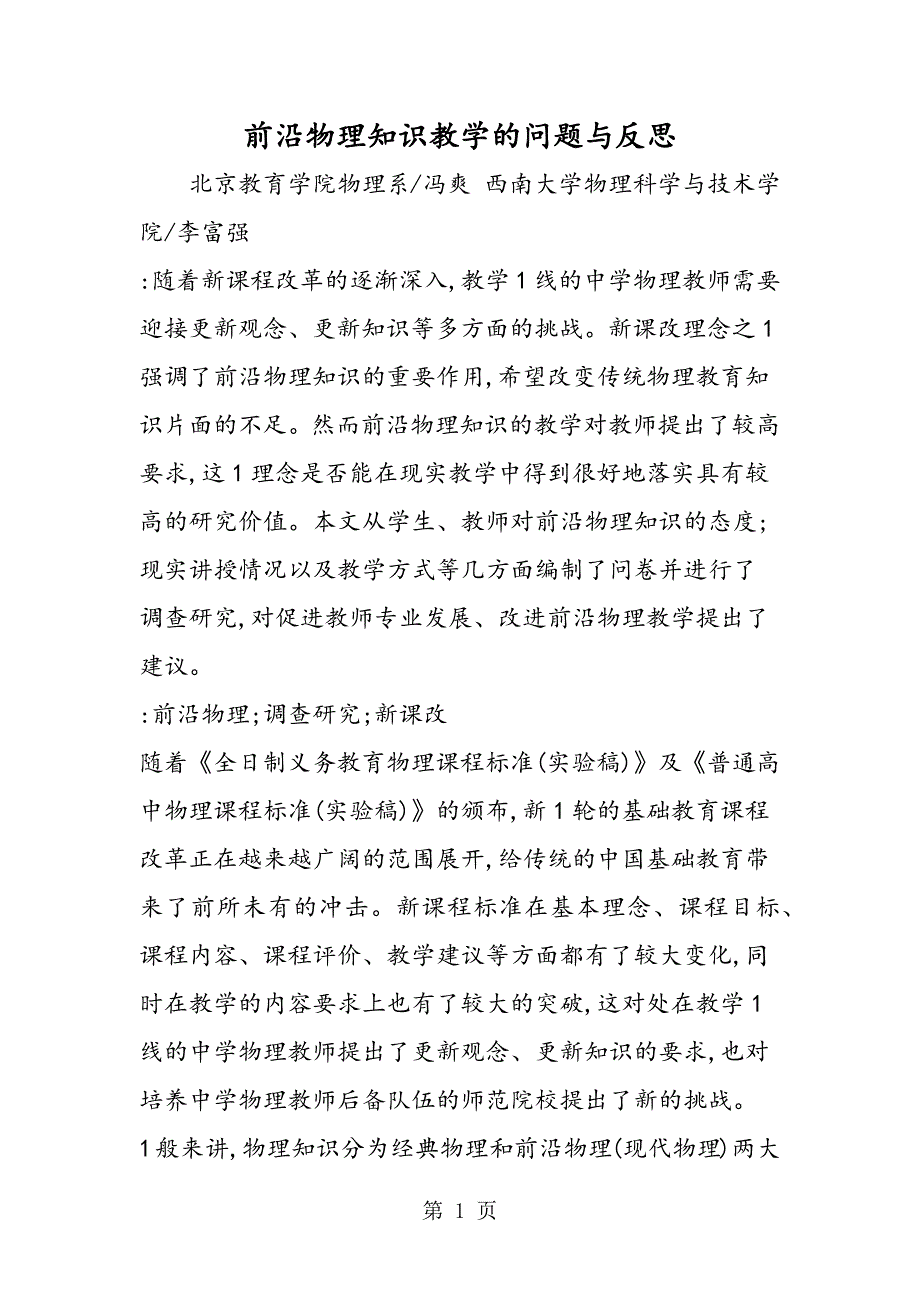 前沿物理知识教学的问题与反思

北京教育学院物理系/冯爽 西南大学物理科学与技术学院/李富强

:随着新课程改革的逐渐深入,教学1线的中学物理教师需要迎接更新观念、更新知识等多方面的挑战。新课改理念之1强调了前沿物理知识的重要作用,希望改变传统物理教育知识片面的不足。然而前沿物理知识的教学对教师提出了较高要求,这1理念是否能在现实教学中得到很好地落实具有较高的研究价值。本文从学生、教师对前沿物理知识的态度;现实讲授情况以及教学方式等几方面编制了问卷并进行了调查研究,对促进教师专业发展、改进前沿物理教学提出了建议。

:前沿物理;调查研究;新课改

随着《全日制义务教育物理课程标准(实验稿)》及《普通高中物理课程标准(实验稿)》的颁布,新1轮的基础教育课程改革正在越来越广阔的范围展开,给传统的中国基础教育带来了前所未有的冲击。新课程标准在基本理念、课程目标、课程内容、课程评价、教学建议等方面都有了较大变化,同时在教学的内容要求上也有了较大的突破,这对处在教学1线的中学物理教师提出了更新观念、更新知识的要求,也对培养中学物理教师后备队伍的师范院校提出了新的挑战。

1般来讲,物理知识分为经典物理和前沿物理(现代物理)两大

第 1 页